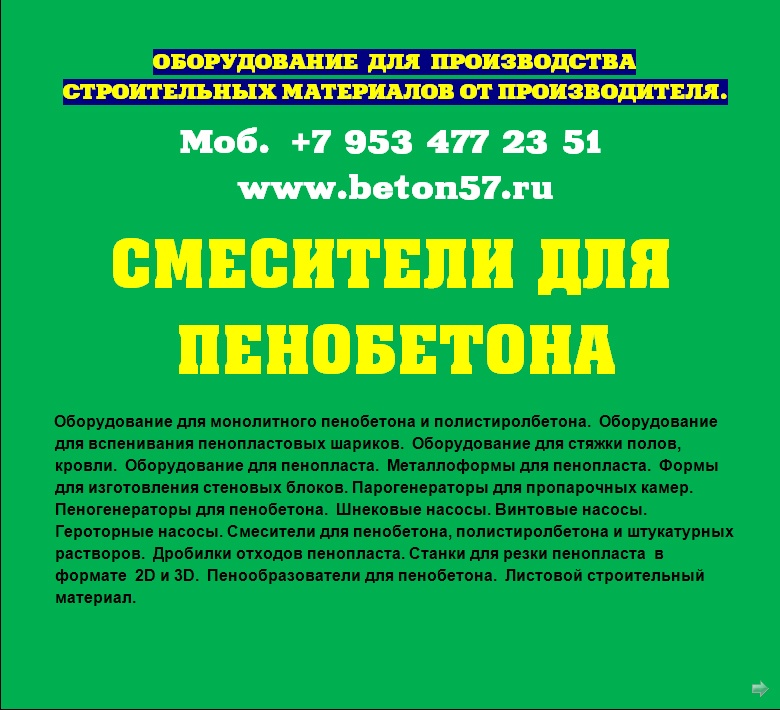 ОБОРУДОВАНИЕ ДЛЯ ПРОИЗВОДСТВА
СТРОИТЕЛЬНЫХ МАТЕРИАЛОВ ОТ ПРОИЗВОДИТЕЛЯ.

Моб. +7 953 477 23 51

www.beton57.ru

СМЕСИТЕЛИ ДЛЯ ПЕНОБЕТОНА

Оборудование для монолитного пенобетона и полистиролбетона. Оборудование для вспенивания пенопластовых шариков. Оборудование для стяжки полов, кровли. Оборудование для пенопласта. Металлоформы для пенопласта. Формы для изготовления стеновых блоков. Парогенераторы для пропарочных камер. Пеногенераторы для пенобетона. Шнековые насосы. Винтовые насосы. Героторные насосы. Смесители для пенобетона, полистиролбетона и штукатурных растворов. Дробилки отходов пенопласта. Станки для резки пенопласта в формате 2D и 3D. Пенообразователи для пенобетона. Листовой строительный материал.